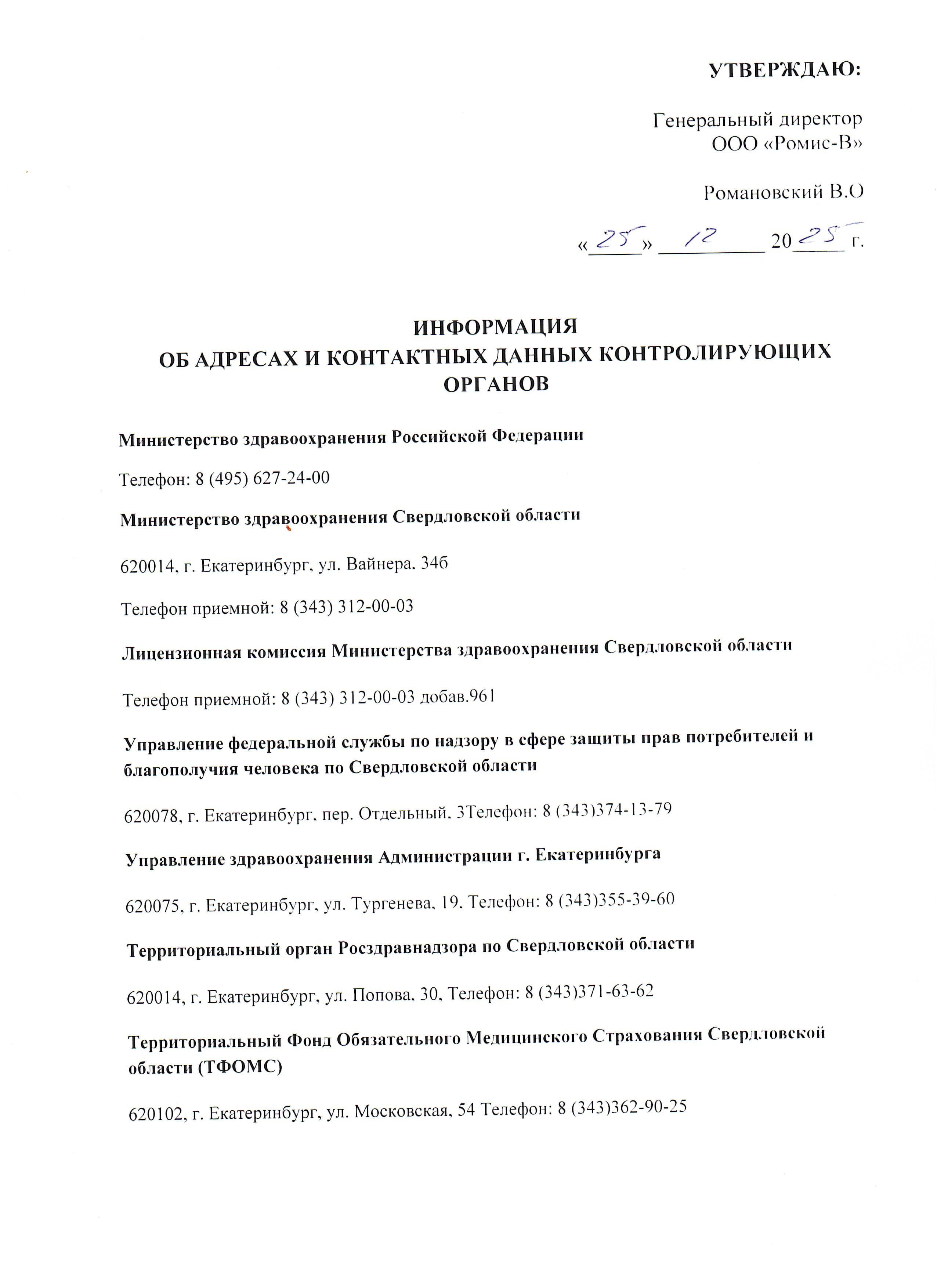 УТВЕРЖДАЮ:

Генеральный директор
ООО «Ромис-В»

Романовский В.О

«25» 12 2025 г.

ИНФОРМАЦИЯ
ОБ АДРЕСАХ И КОНТАКТНЫХ ДАННЫХ КОНТРОЛИРУЮЩИХ ОРГАНОВ

Министерство здравоохранения Российской Федерации

Телефон: 8 (495) 627-24-00

Министерство здравоохранения Свердловской области

620014, г. Екатеринбург, ул. Вайнера. 34б

Телефон приемной: 8 (343) 312-00-03

Лицензионная комиссия Министерства здравоохранения Свердловской области

Телефон приемной: 8 (343) 312-00-03 добав.961

Управление федеральной службы по надзору в сфере защиты прав потребителей и благополучия человека по Свердловской области

620078, г. Екатеринбург, пер. Отдельный. 3Телефон: 8 (343)374-13-79

Управление здравоохранения Администрации г. Екатеринбурга

620075, г. Екатеринбург, ул. Тургенева, 19, Телефон: 8 (343)355-39-60

Территориальный орган Росздравнадзора по Свердловской области

620014, г. Екатеринбург, ул. Попова, 30, Телефон: 8 (343)371-63-62

Территориальный Фонд Обязательного Медицинского Страхования Свердловской области (ТФОМС)

620102, г. Екатеринбург, ул. Московская, 54 Телефон: 8 (343)362-90-25